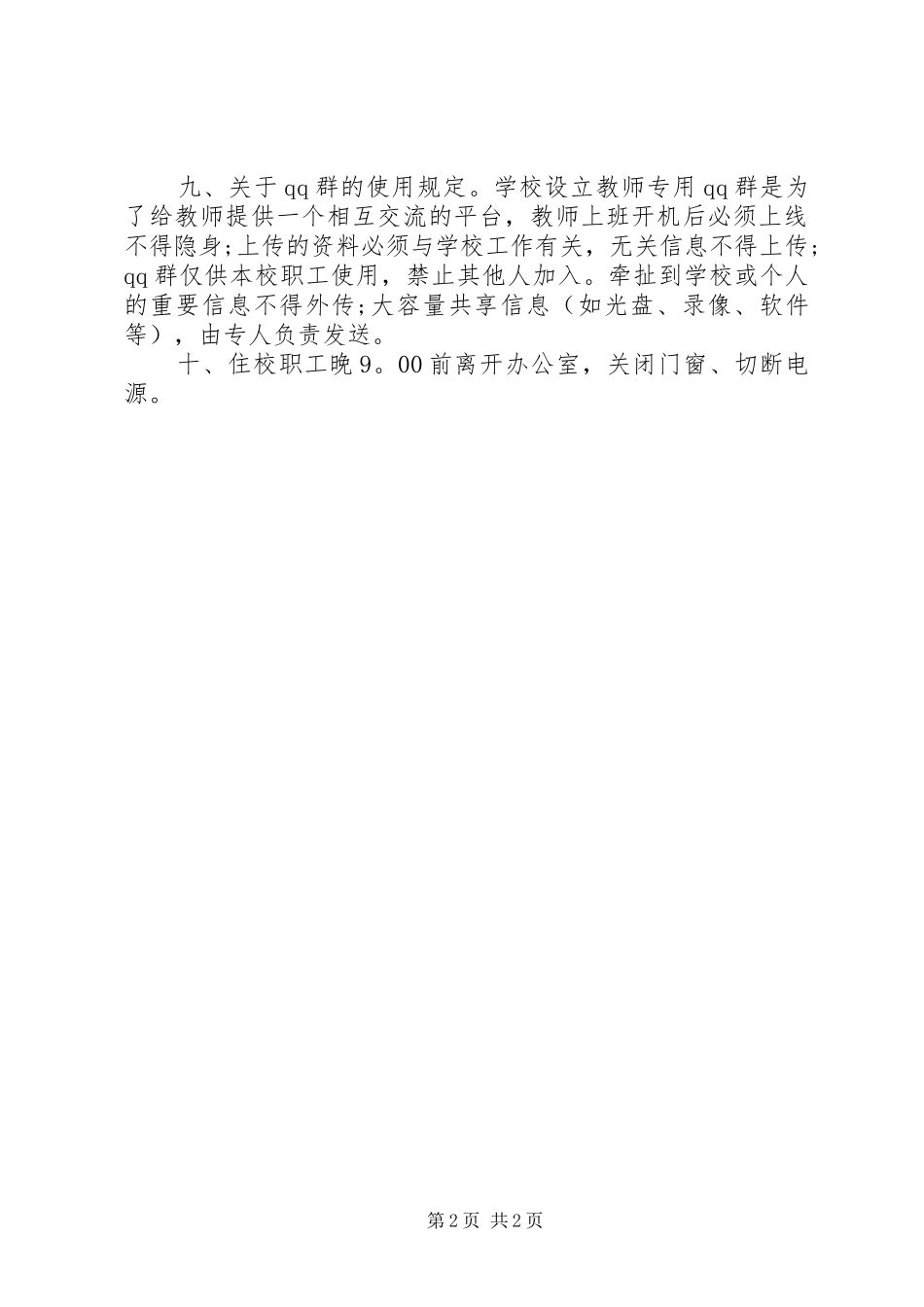 九、关于qq群的使用规定。学校设立教师专用qq群是为了给教师提供一个相互交流的平台，教师上班开机后必须上线不得隐身;上传的资料必须与学校工作有关，无关信息不得上传;qq群仅供本校职工使用，禁止其他人加入。牵扯到学校或个人的重要信息不得外传;大容量共享信息（如光盘、录像、软件等），由专人负责发送。

十、住校职工晚9。00前离开办公室，关闭门窗、切断电源。

第2页 共2页